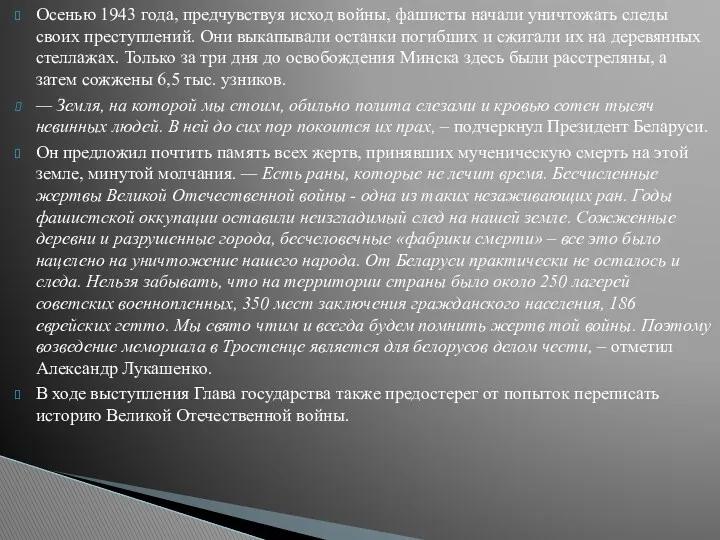 Осенью 1943 года, предчувствуя исход войны, фашисты начали уничтожать следы своих преступлений. Они выкапывали останки погибших и сжигали их на деревянных стеллажах. Только за три дня до освобождения Минска здесь были расстреляны, а затем сожжены 6,5 тыс. узников.

— Земля, на которой мы стоим, обильно полита слезами и кровью сотен тысяч невинных людей. В ней до сих пор покоится их прах, – подчеркнул Президент Беларуси.

Он предложил почтить память всех жертв, принявших мученическую смерть на этой земле, минутой молчания. — Есть раны, которые не лечит время. Бесчисленные жертвы Великой Отечественной войны - одна из таких незаживающих ран. Годы фашистской оккупации оставили неизгладимый след на нашей земле. Сожженные деревни и разрушенные города, бесчеловечные «фабрики смерти» – все это было нацелено на уничтожение нашего народа. От Беларуси практически не осталось и следа. Нельзя забывать, что на территории страны было около 250 лагерей советских военнопленных, 350 мест заключения гражданского населения, 186 еврейских гетто. Мы свято чтим и всегда будем помнить жертв той войны. Поэтому возведение мемориала в Тростенце является для белорусов делом чести, – отметил Александр Лукашенко.

В ходе выступления Глава государства также предостерег от попыток переписать историю Великой Отечественной войны.